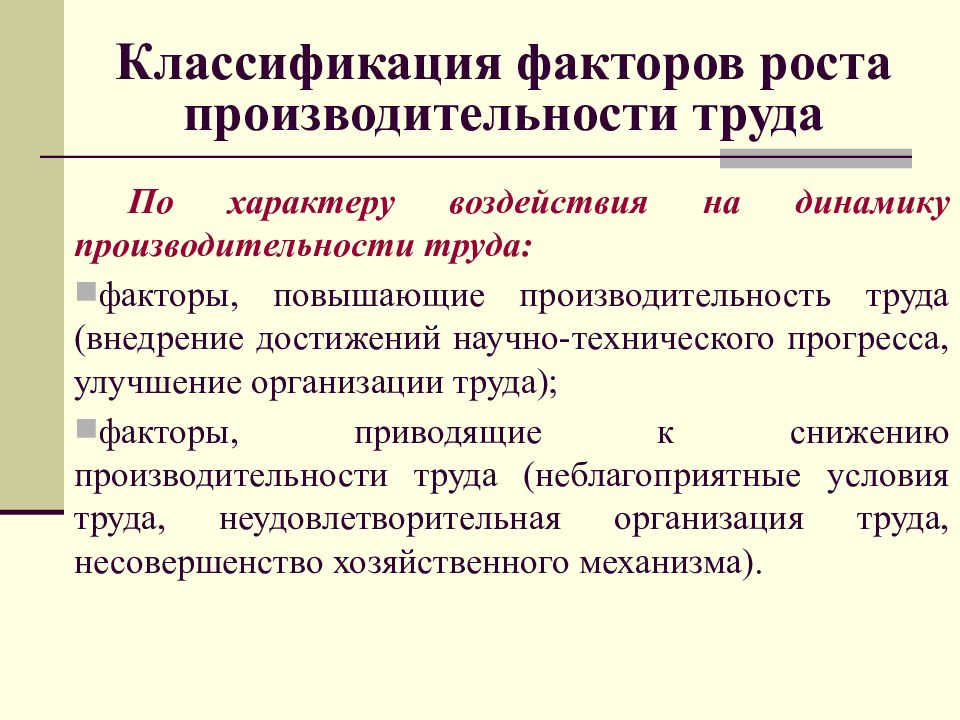 Классификация факторов роста производительности труда

По характеру воздействия на динамику производительности труда:

факторы, повышающие производительность труда (внедрение достижений научно-технического прогресса, улучшение организации труда);

факторы, приводящие к снижению производительности труда (неблагоприятные условия труда, неудовлетворительная организация труда, несовершенство хозяйственного механизма).